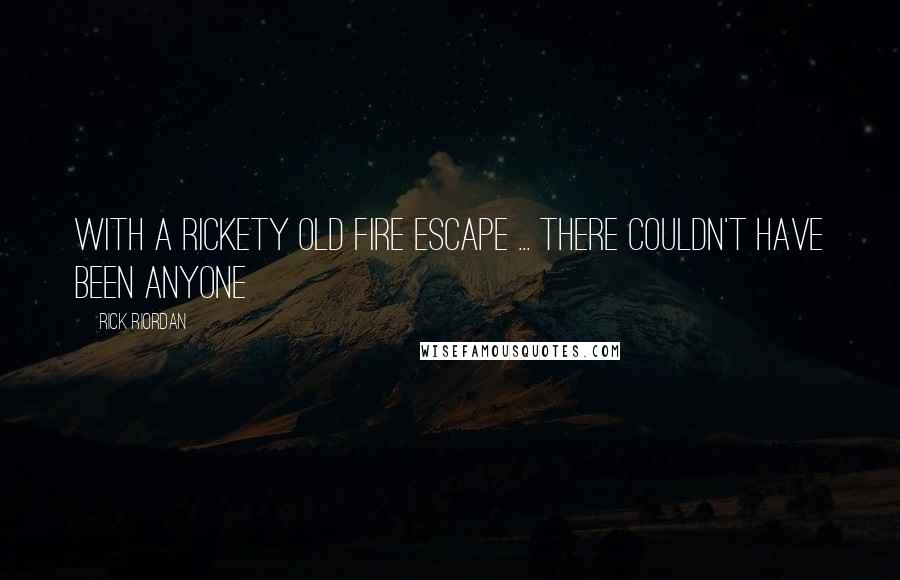 WITH A RICKETY OLD FIRE ESCAPE ... THERE COULDN'T HAVE BEEN ANYONE

RICK RIORDAN

WISEFAMOUSQUOTES.COM